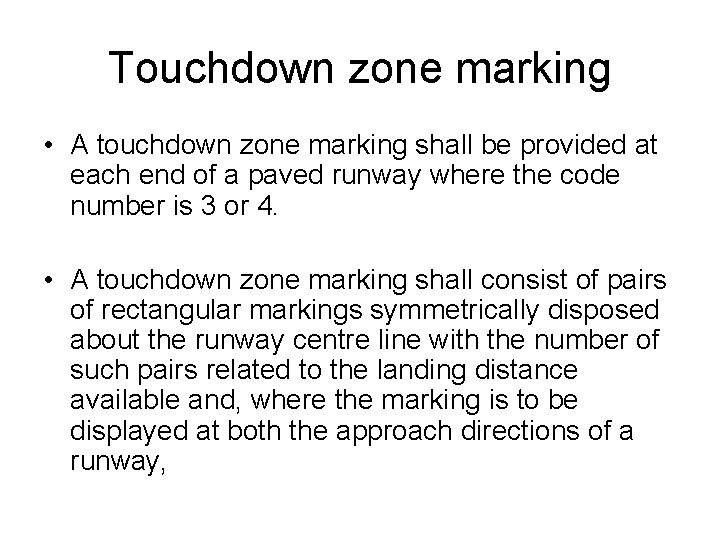 Touchdown zone marking

• A touchdown zone marking shall be provided at each end of a paved runway where the code number is 3 or 4.

• A touchdown zone marking shall consist of pairs of rectangular markings symmetrically disposed about the runway centre line with the number of such pairs related to the landing distance available and, where the marking is to be displayed at both the approach directions of a runway,